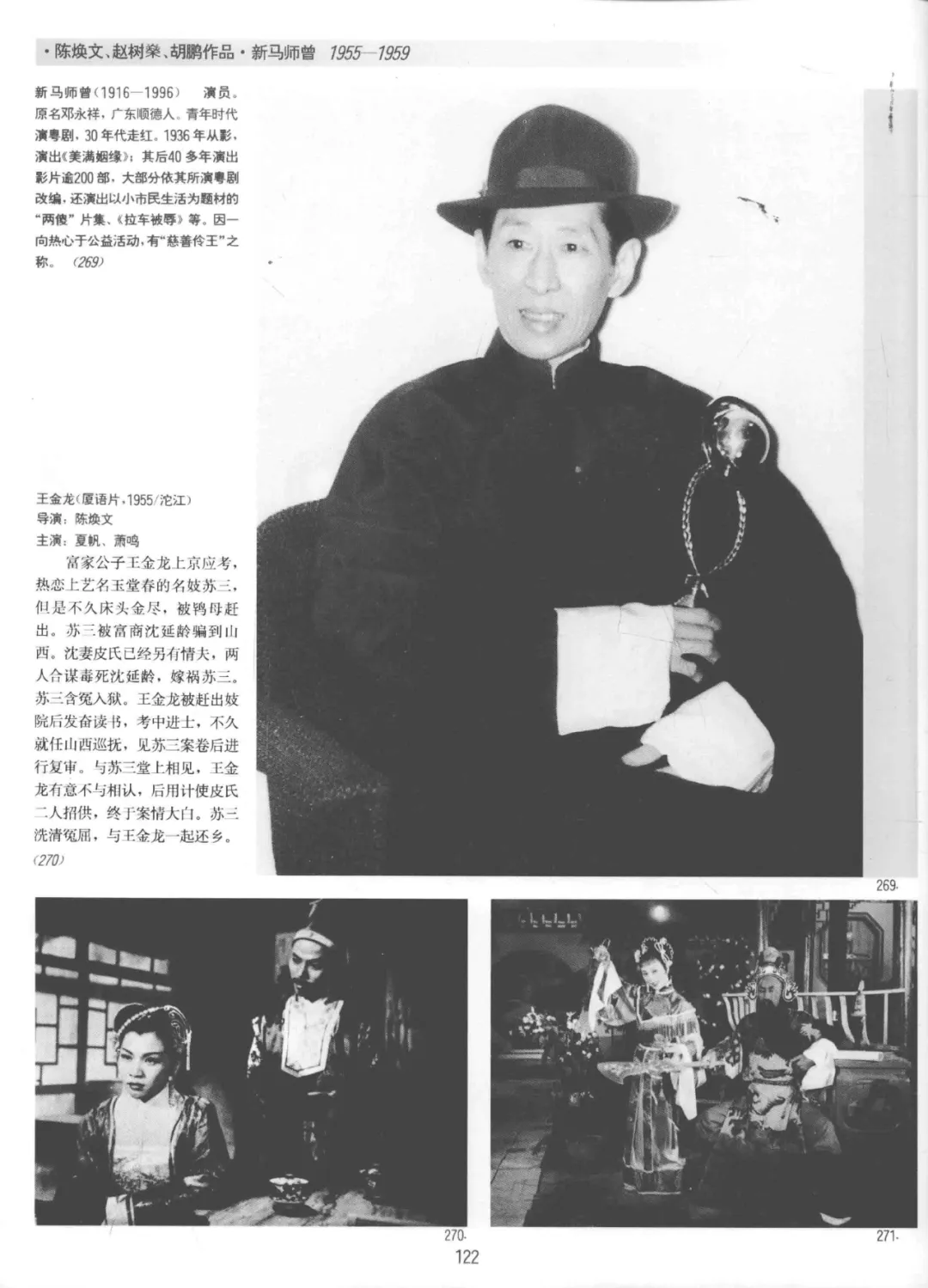 ·陈焕文、赵树燊、胡鹏作品·新马师曾 1955—1959

新马师曾(1916—1996) 演员。原名邓永祥，广东顺德人。青年时代演粤剧，30年代走红。1936年从影，演出《美满姻缘》；其后40多年演出影片逾200部，大部分依其所演粤剧改编，还演出以小市民生活为题材的“两傻”片集、《拉车被辱》等。因一向热心于公益活动，有“慈善伶王”之称。(269)

王金龙(厦语片，1955/沱江)
导演：陈焕文
主演：夏帆、萧鸣

富家公子王金龙上京应考，热恋上艺名玉堂春的名妓苏三，但是不久床头金尽，被鸨母赶出。苏三被富商沈延龄骗到山西。沈妻皮氏已经另有情夫，两人合谋毒死沈延龄，嫁祸苏三。苏三含冤入狱。王金龙被赶出妓院后发奋读书，考中进士，不久就任山西巡抚，见苏三案卷后进行复审。与苏三堂上相见，王金龙有意不与相认，后用计使皮氏二人招供，终于案情大白。苏三洗清冤屈，与王金龙一起还乡。(270)

269·

270·

271·

122